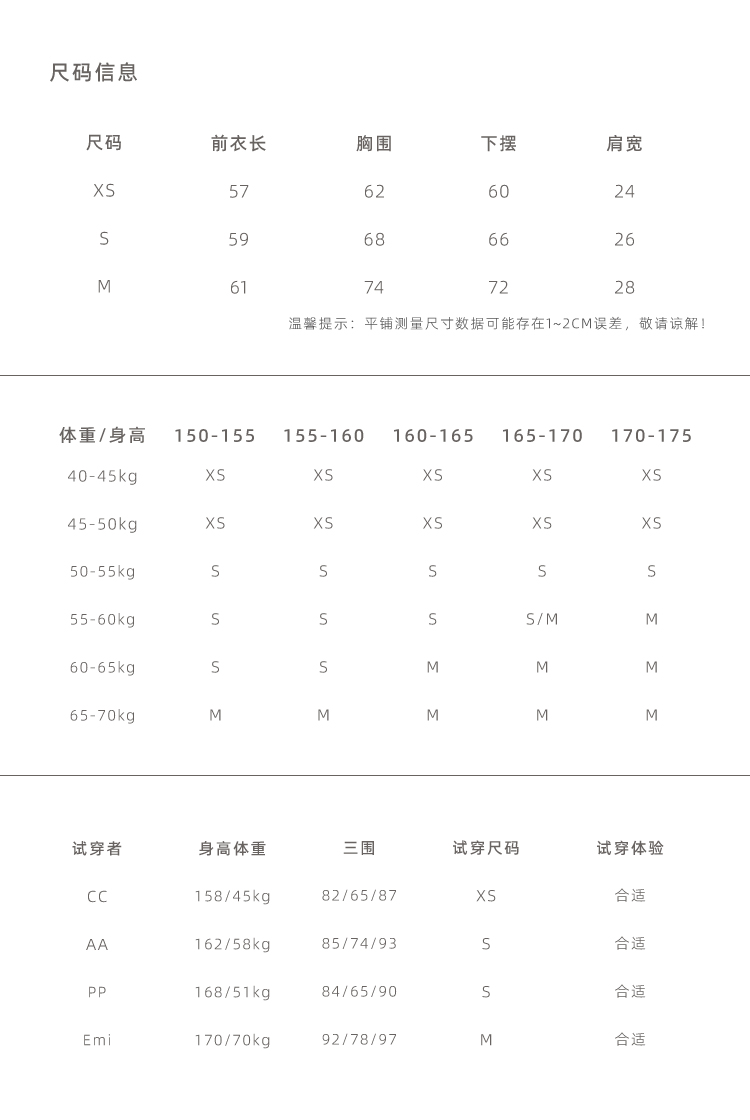 尺码信息

| 尺码 | 前衣长 | 胸围 | 下摆 | 肩宽 |
|---|---|---|---|---|
| XS | 57 | 62 | 60 | 24 |
| S | 59 | 68 | 66 | 26 |
| M | 61 | 74 | 72 | 28 |

温馨提示：平铺测量尺寸数据可能存在1~2CM误差，敬请谅解！

| 体重/身高 | 150-155 | 155-160 | 160-165 | 165-170 | 170-175 |
|---|---|---|---|---|---|
| 40-45kg | XS | XS | XS | XS | XS |
| 45-50kg | XS | XS | XS | XS | XS |
| 50-55kg | S | S | S | S | S |
| 55-60kg | S | S | S | S/M | M |
| 60-65kg | S | S | M | M | M |
| 65-70kg | M | M | M | M | M |

| 试穿者 | 身高体重 | 三围 | 试穿尺码 | 试穿体验 |
|---|---|---|---|---|
| CC | 158/45kg | 82/65/87 | XS | 合适 |
| AA | 162/58kg | 85/74/93 | S | 合适 |
| PP | 168/51kg | 84/65/90 | S | 合适 |
| Emi | 170/70kg | 92/78/97 | M | 合适 |